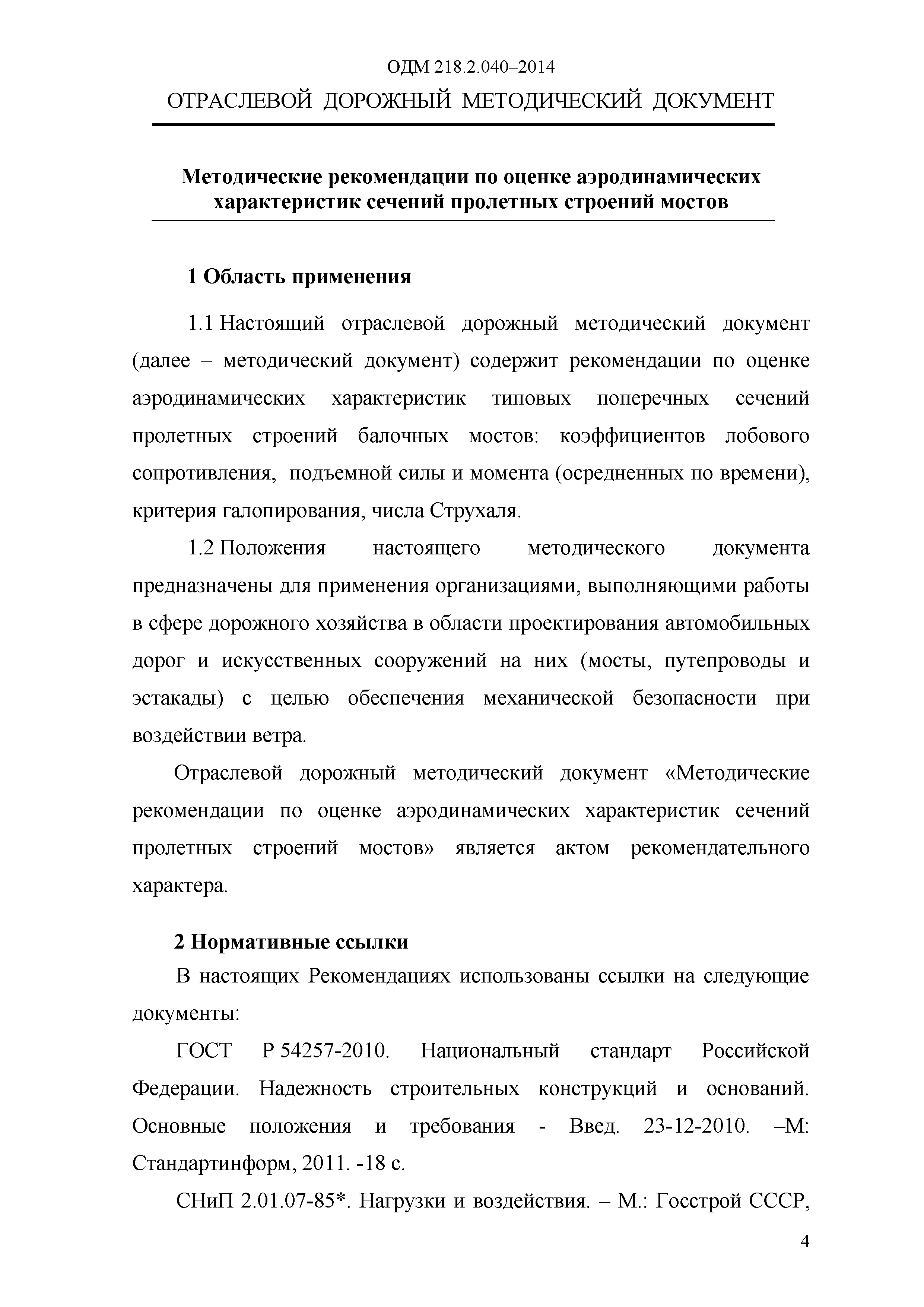 ОДМ 218.2.040–2014

ОТРАСЛЕВОЙ ДОРОЖНЫЙ МЕТОДИЧЕСКИЙ ДОКУМЕНТ

Методические рекомендации по оценке аэродинамических характеристик сечений пролетных строений мостов

1 Область применения

1.1 Настоящий отраслевой дорожный методический документ (далее – методический документ) содержит рекомендации по оценке аэродинамических характеристик типовых поперечных сечений пролетных строений балочных мостов: коэффициентов лобового сопротивления, подъемной силы и момента (осредненных по времени), критерия галопирования, числа Струхаля.

1.2 Положения настоящего методического документа предназначены для применения организациями, выполняющими работы в сфере дорожного хозяйства в области проектирования автомобильных дорог и искусственных сооружений на них (мосты, путепроводы и эстакады) с целью обеспечения механической безопасности при воздействии ветра.

Отраслевой дорожный методический документ «Методические рекомендации по оценке аэродинамических характеристик сечений пролетных строений мостов» является актом рекомендательного характера.

2 Нормативные ссылки

В настоящих Рекомендациях использованы ссылки на следующие документы:

ГОСТ Р 54257-2010. Национальный стандарт Российской Федерации. Надежность строительных конструкций и оснований. Основные положения и требования - Введ. 23-12-2010. –М: Стандартинформ, 2011. -18 с.

СНиП 2.01.07-85*. Нагрузки и воздействия. – М.: Госстрой СССР,

4